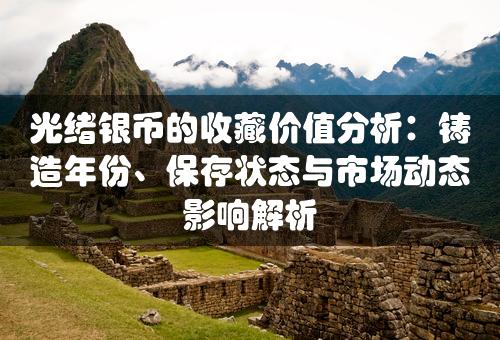 光绪银币的收藏价值分析：铸造年份、保存状态与市场动态影响解析